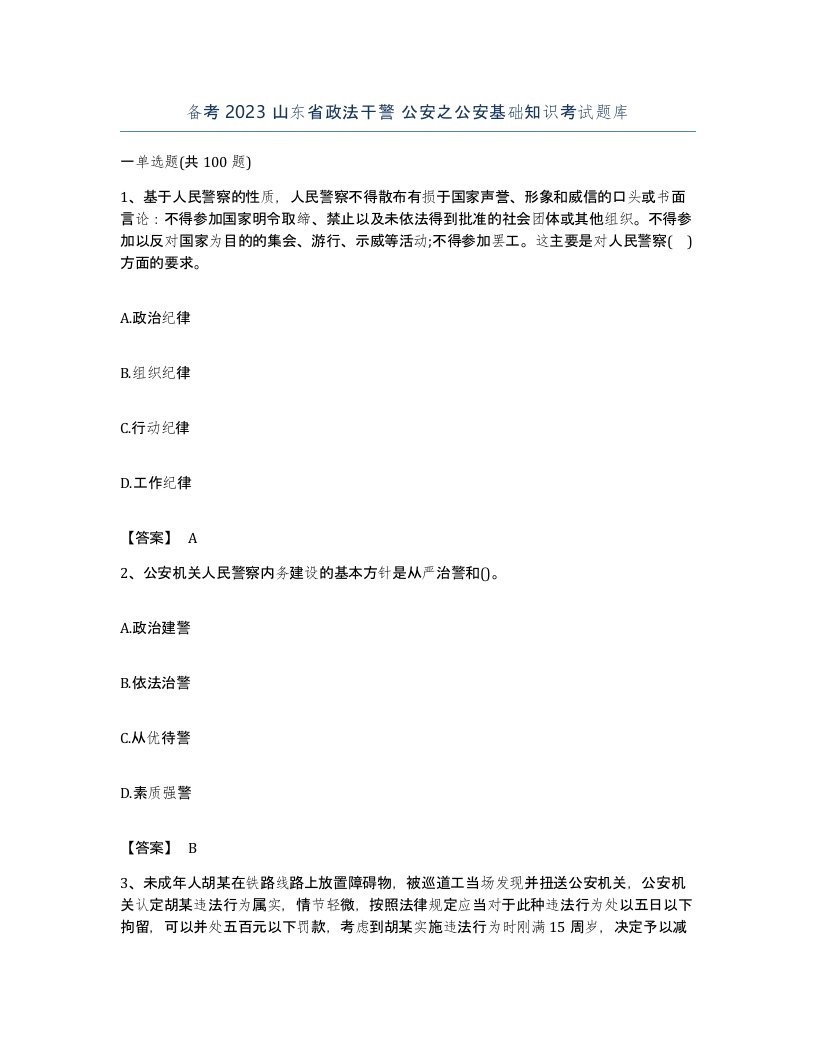 备考 2023 山东省政法干警 公安之公安基础知识考试题库

一单选题(共 100 题)

1、基于人民警察的性质，人民警察不得散布有损于国家声誉、形象和威信的口头或书面言论：不得参加国家明令取缔、禁止以及未依法得到批准的社会团体或其他组织。不得参加以反对国家为目的的集会、游行、示威等活动;不得参加罢工。这主要是对人民警察( )方面的要求。

A.政治纪律

B.组织纪律

C.行动纪律

D.工作纪律

【答案】 A

2、公安机关人民警察内务建设的基本方针是从严治警和()。

A.政治建警

B.依法治警

C.从优待警

D.素质强警

【答案】 B

3、未成年人胡某在铁路线路上放置障碍物，被巡道工当场发现并扭送公安机关，公安机关认定胡某违法行为属实，情节轻微，按照法律规定应当对于此种违法行为处以五日以下拘留，可以并处五百元以下罚款，考虑到胡某实施违法行为时刚满 15 周岁，决定予以减